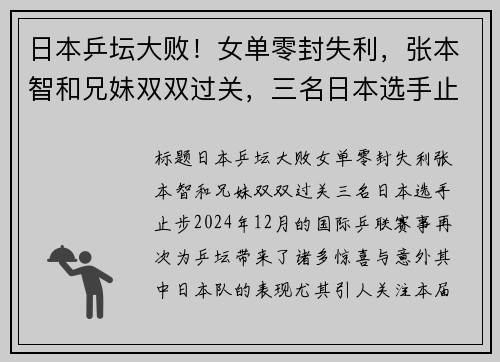 日本乒坛大败！女单零封失利，张本智和兄妹双双过关，三名日本选手止

标题日本乒坛大败女单零封失利张本智和兄妹双双过关三名日本选手止步2024年12月的国际乒联赛事再次为乒坛带来了诸多惊喜与意外其中日本队的表现尤其引人关注本届